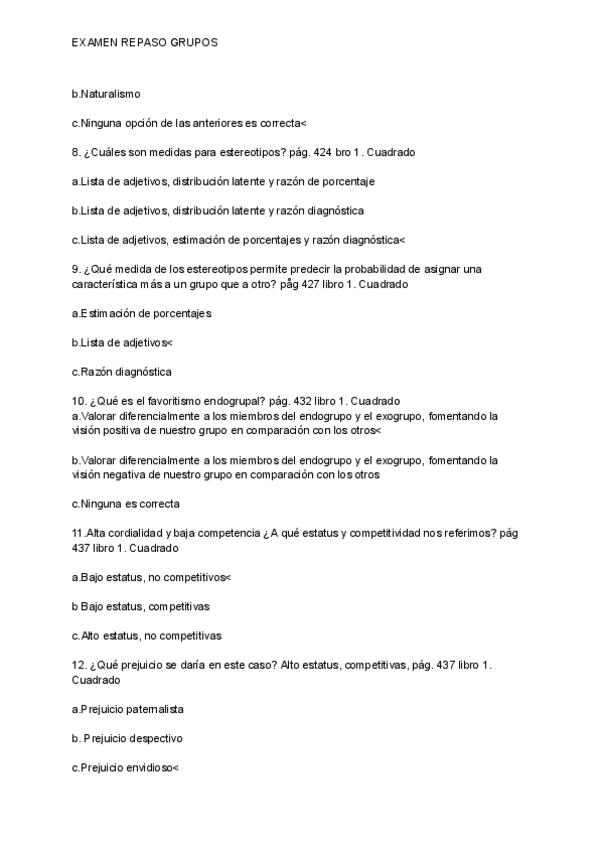 EXAMEN REPASO GRUPOS

b.Naturalismo

c.Ninguna opción de las anteriores es correcta<

8. ¿Cuáles son medidas para estereotipos? pág. 424 bro 1. Cuadrado

a.Lista de adjetivos, distribución latente y razón de porcentaje

b.Lista de adjetivos, distribución latente y razón diagnóstica

c.Lista de adjetivos, estimación de porcentajes y razón diagnóstica<

9. ¿Qué medida de los estereotipos permite predecir la probabilidad de asignar una característica más a un grupo que a otro? pág 427 libro 1. Cuadrado

a.Estimación de porcentajes

b.Lista de adjetivos<

c.Razón diagnóstica

10. ¿Qué es el favoritismo endogrupal? pág. 432 libro 1. Cuadrado
a.Valorar diferencialmente a los miembros del endogrupo y el exogrupo, fomentando la visión positiva de nuestro grupo en comparación con los otros<

b.Valorar diferencialmente a los miembros del endogrupo y el exogrupo, fomentando la visión negativa de nuestro grupo en comparación con los otros

c.Ninguna es correcta

11.Alta cordialidad y baja competencia ¿A qué estatus y competitividad nos referimos? pág 437 libro 1. Cuadrado

a.Bajo estatus, no competitivos<

b Bajo estatus, competitivas

c.Alto estatus, no competitivas

12. ¿Qué prejuicio se daría en este caso? Alto estatus, competitivas, pág. 437 libro 1. Cuadrado

a.Prejuicio paternalista

b. Prejuicio despectivo

c.Prejuicio envidioso<